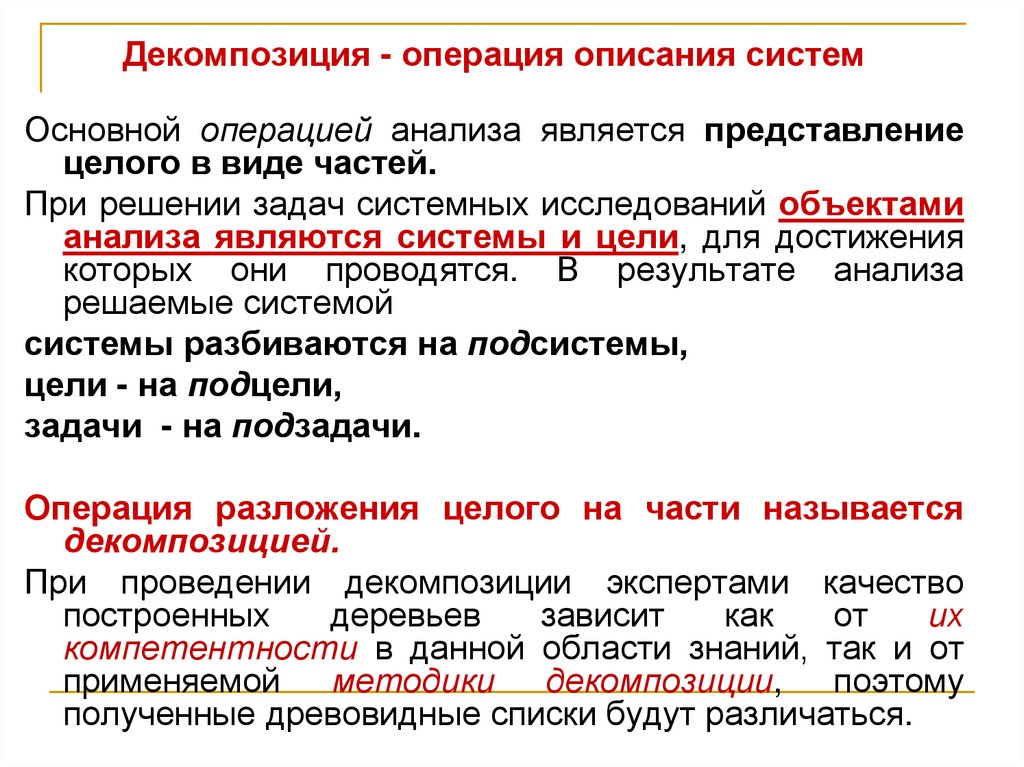 Декомпозиция - операция описания систем

Основной операцией анализа является представление целого в виде частей.

При решении задач системных исследований объектами анализа являются системы и цели, для достижения которых они проводятся. В результате анализа решаемые системой

системы разбиваются на подсистемы,

цели - на подцели,

задачи - на подзадачи.

Операция разложения целого на части называется декомпозицией.

При проведении декомпозиции экспертами качество построенных деревьев зависит как от их компетентности в данной области знаний, так и от применяемой методики декомпозиции, поэтому полученные древовидные списки будут различаться.